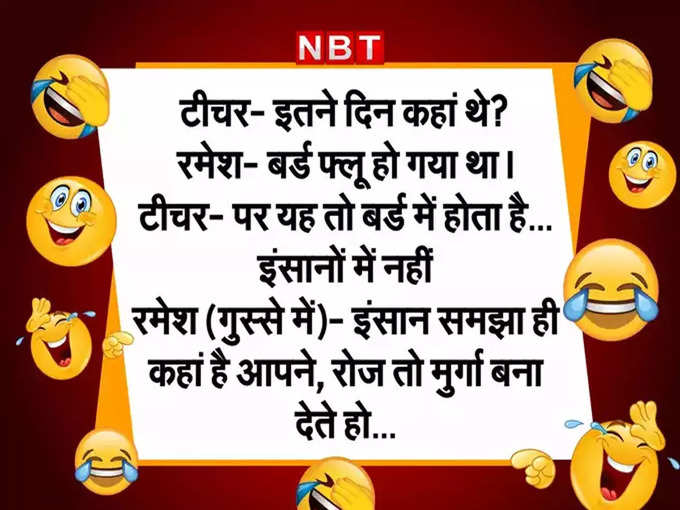 NBT

टीचर- इतने दिन कहां थे?
रमेश- बर्ड फ्लू हो गया था।
टीचर- पर यह तो बर्ड में होता है... इंसानों में नहीं
रमेश (गुस्से में)- इंसान समझा ही कहां है आपने, रोज तो मुर्गा बना देते हो...